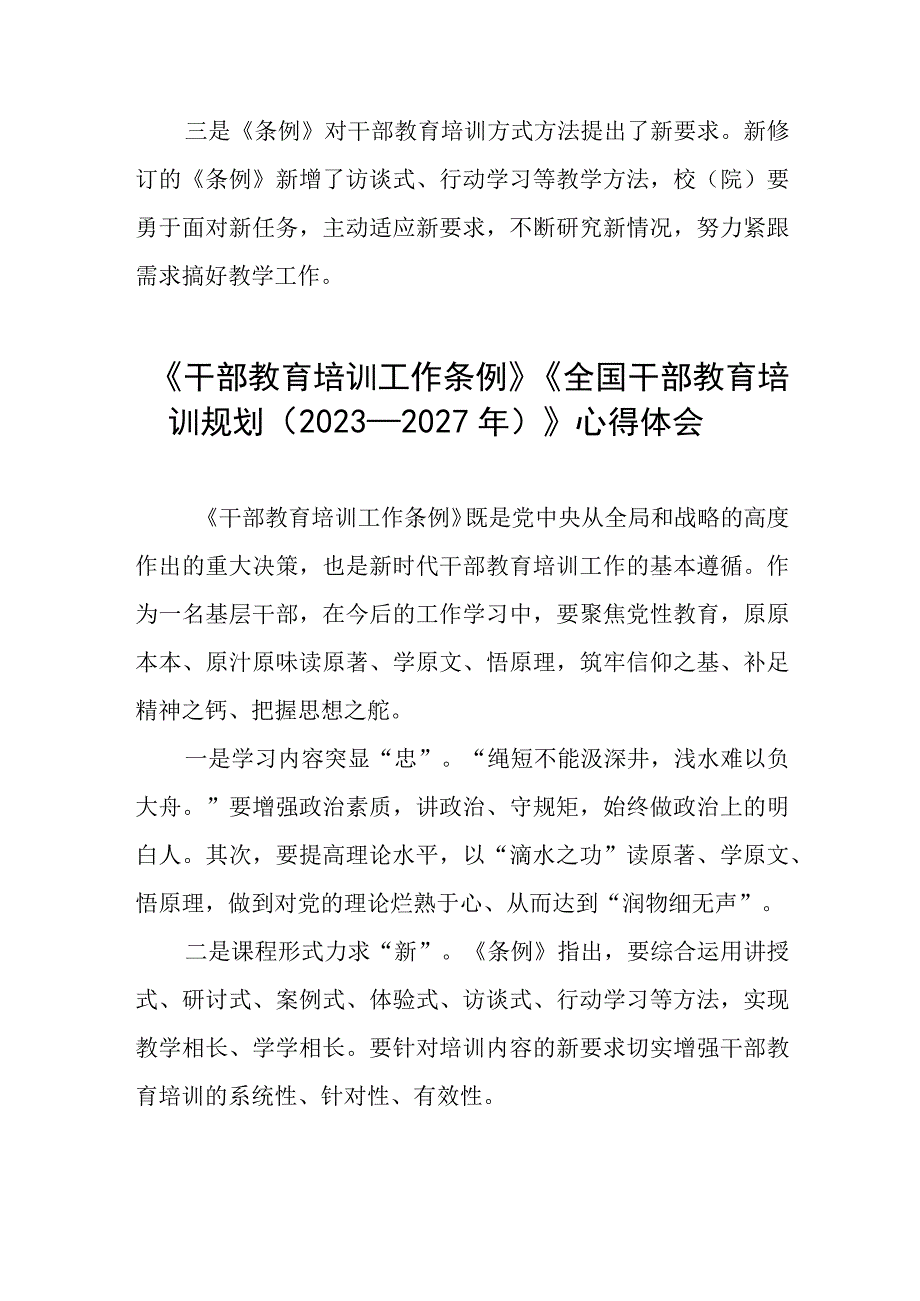 三是《条例》对干部教育培训方式方法提出了新要求。新修订的《条例》新增了访谈式、行动学习等教学方法，校（院）要勇于面对新任务，主动适应新要求，不断研究新情况，努力紧跟需求搞好教学工作。

《干部教育培训工作条例》《全国干部教育培训规划（2023—2027年）》心得体会

《干部教育培训工作条例》既是党中央从全局和战略的高度作出的重大决策，也是新时代干部教育培训工作的基本遵循。作为一名基层干部，在今后的工作学习中，要聚焦党性教育，原原本本、原汁原味读原著、学原文、悟原理，筑牢信仰之基、补足精神之钙、把握思想之舵。

一是学习内容突显“忠”。“绳短不能汲深井，浅水难以负大舟。”要增强政治素质，讲政治、守规矩，始终做政治上的明白人。其次，要提高理论水平，以“滴水之功”读原著、学原文、悟原理，做到对党的理论烂熟于心、从而达到“润物细无声”。

二是课程形式力求“新”。《条例》指出，要综合运用讲授式、研讨式、案例式、体验式、访谈式、行动学习等方法，实现教学相长、学学相长。要针对培训内容的新要求切实增强干部教育培训的系统性、针对性、有效性。